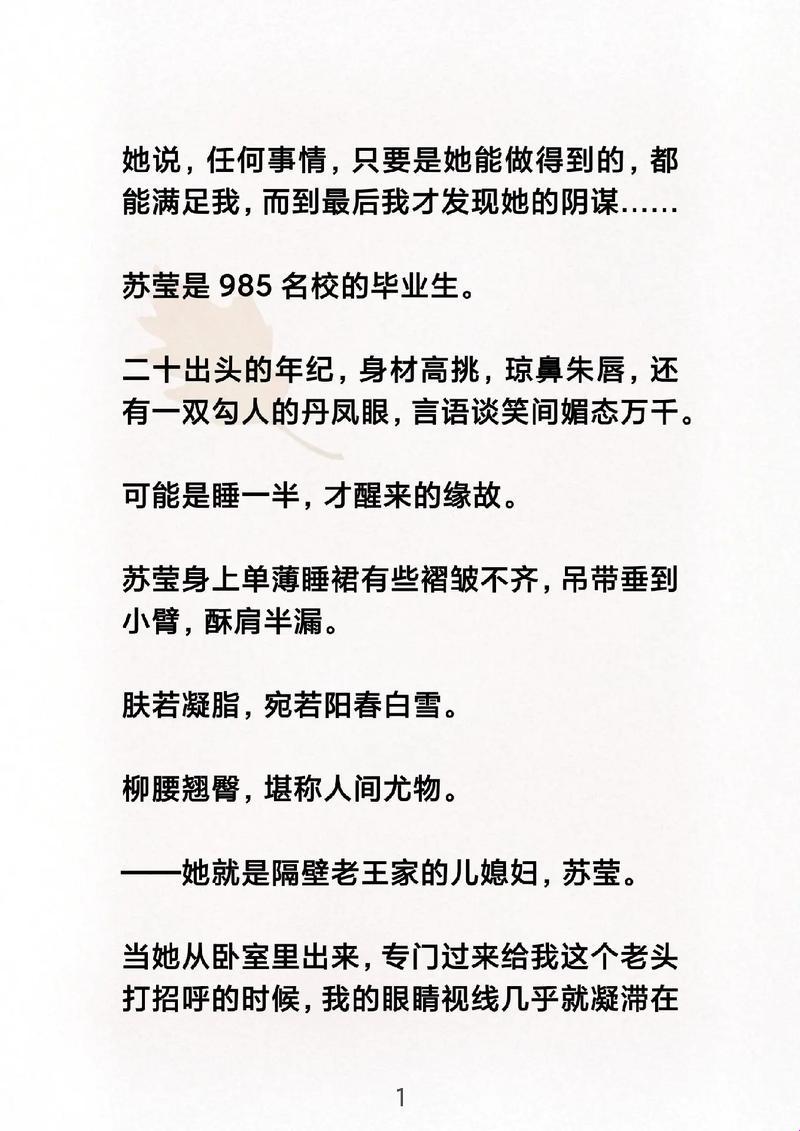 她说，任何事情，只要是她能做得到的，都能满足我，而到最后我才发现她的阴谋……

苏莹是 985 名校的毕业生。

二十出头的年纪，身材高挑，琼鼻朱唇，还有一双勾人的丹凤眼，言语谈笑间媚态万千。

可能是睡一半，才醒来的缘故。

苏莹身上单薄睡裙有些褶皱不齐，吊带垂到小臂，酥肩半漏。

肤若凝脂，宛若阳春白雪。

柳腰翘臀，堪称人间尤物。

——她就是隔壁老王家的儿媳妇，苏莹。

当她从卧室里出来，专门过来给我这个老头打招呼的时候，我的眼睛视线几乎就凝滞在

1